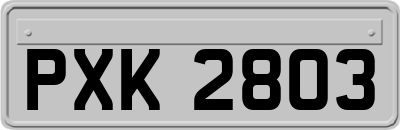 PXK 2803